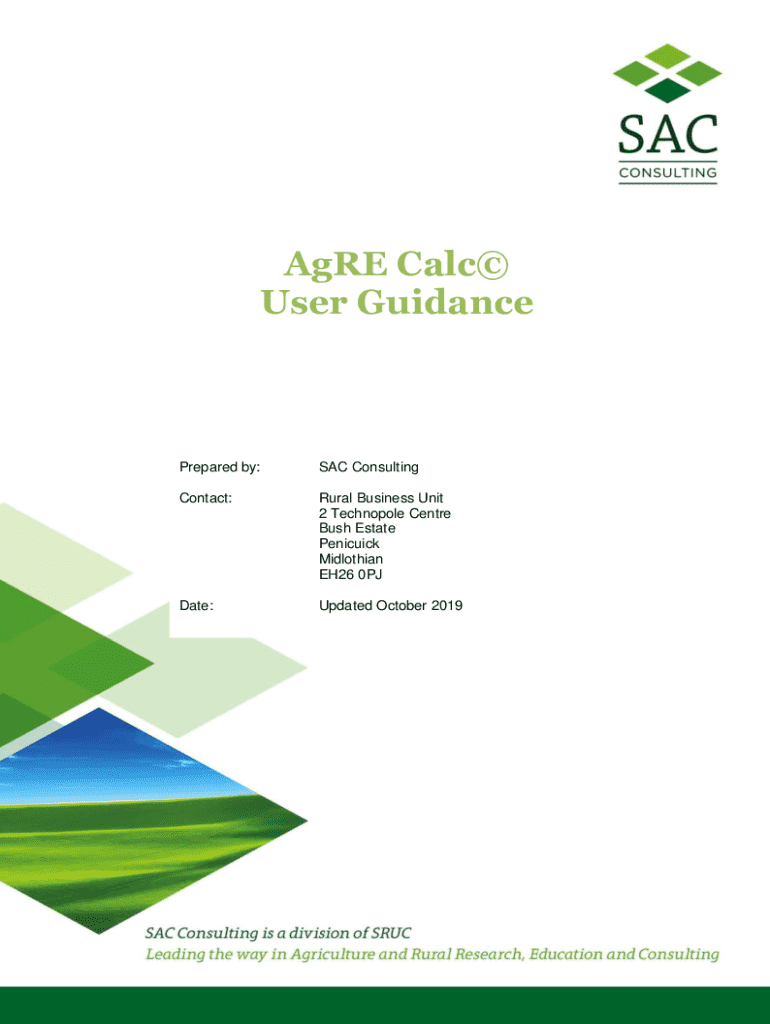 SAC
CONSULTING

AgRE Calc©
User Guidance

Prepared by: SAC Consulting

Contact: Rural Business Unit
2 Technopole Centre
Bush Estate
Penicuick
Midlothian
EH26 0PJ

Date: Updated October 2019

SAC Consulting is a division of SRUC
Leading the way in Agriculture and Rural Research, Education and Consulting